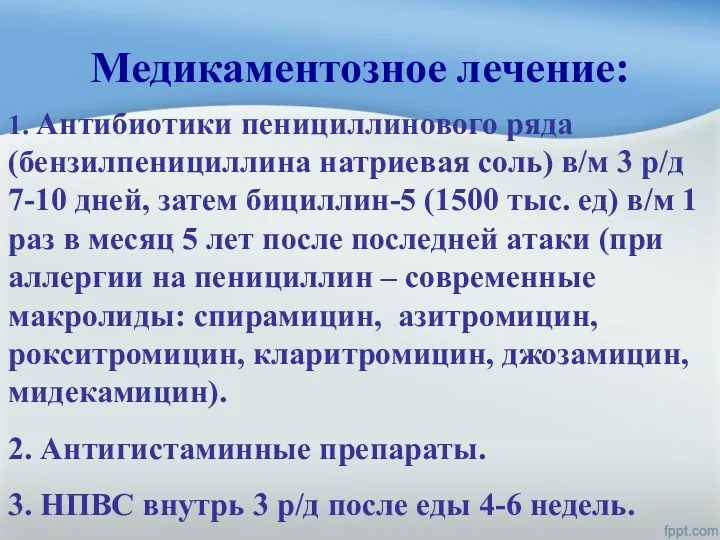 Медикаментозное лечение:

1. Антибиотики пенициллинового ряда (бензилпенициллина натриевая соль) в/м 3 р/д 7-10 дней, затем бициллин-5 (1500 тыс. ед) в/м 1 раз в месяц 5 лет после последней атаки (при аллергии на пенициллин – современные макролиды: спирамицин, азитромицин, рокситромицин, кларитромицин, джозамицин, мидекамицин).

2. Антигистаминные препараты.

3. НПВС внутрь 3 р/д после еды 4-6 недель.

fppt.com